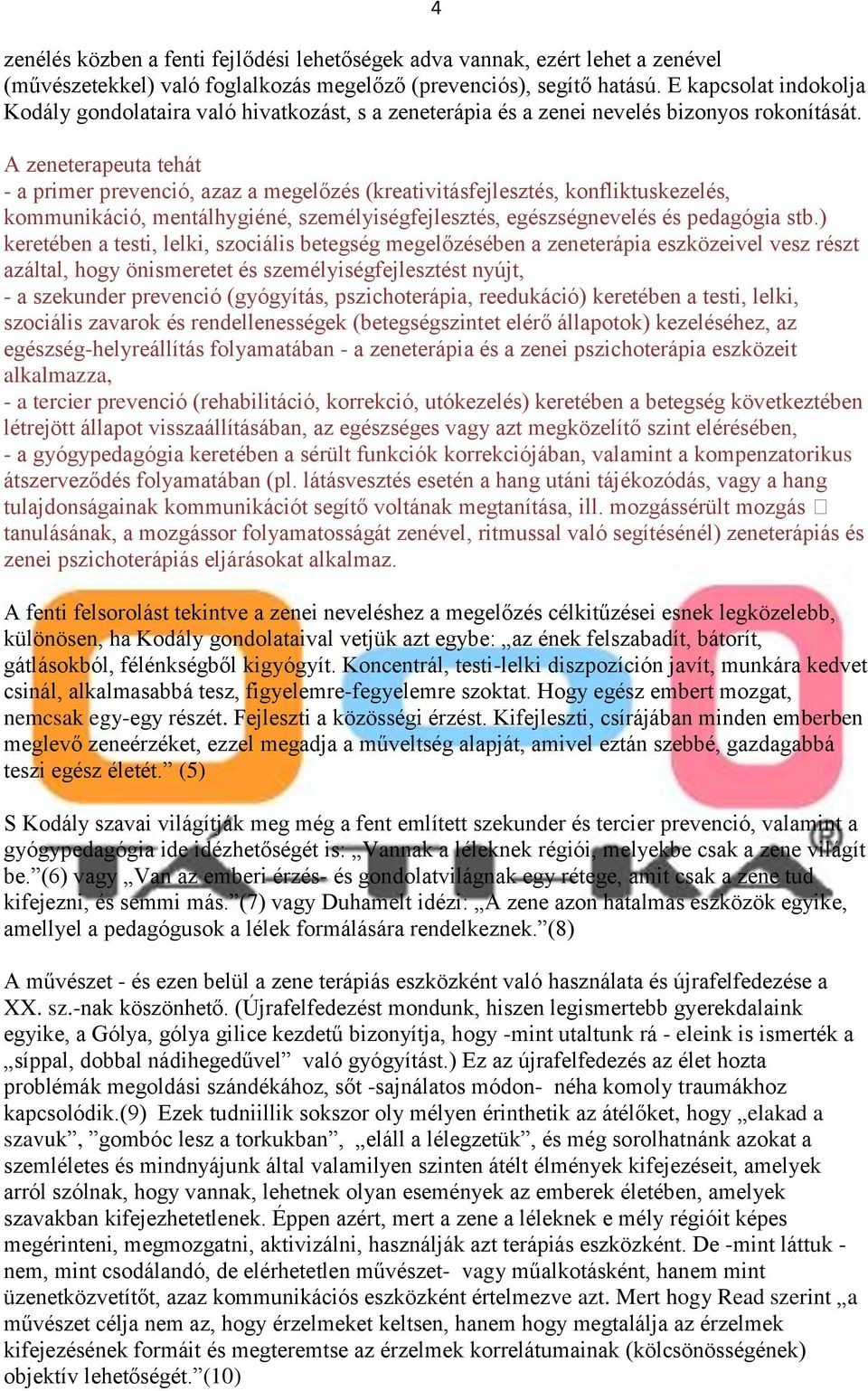 4

zenélés közben a fenti fejlődési lehetőségek adva vannak, ezért lehet a zenével (művészetekkel) való foglalkozás megelőző (prevenciós), segítő hatású. E kapcsolat indokolja Kodály gondolataira való hivatkozást, s a zeneterápia és a zenei nevelés bizonyos rokonítását.

A zeneterapeuta tehát
- a primer prevenció, azaz a megelőzés (kreativitásfejlesztés, konfliktuskezelés, kommunikáció, mentálhygiéné, személyiségfejlesztés, egészségnevelés és pedagógia stb.) keretében a testi, lelki, szociális betegség megelőzésében a zeneterápia eszközeivel vesz részt azáltal, hogy önismeretet és személyiségfejlesztést nyújt,
- a szekunder prevenció (gyógyítás, pszichoterápia, reedukáció) keretében a testi, lelki, szociális zavarok és rendellenességek (betegségszintet elérő állapotok) kezeléséhez, az egészség-helyreállítás folyamatában - a zeneterápia és a zenei pszichoterápia eszközeit alkalmazza,
- a tercier prevenció (rehabilitáció, korrekció, utókezelés) keretében a betegség következtében létrejött állapot visszaállításában, az egészséges vagy azt megközelítő szint elérésében,
- a gyógypedagógia keretében a sérült funkciók korrekciójában, valamint a kompenzatorikus átszerveződés folyamatában (pl. látásvesztés esetén a hang utáni tájékozódás, vagy a hang tulajdonságainak kommunikációt segítő voltának megtanítása, ill. mozgássérült mozgás tanulásának, a mozgássor folyamatosságát zenével, ritmussal való segítésénél) zeneterápiás és zenei pszichoterápiás eljárásokat alkalmaz.

A fenti felsorolást tekintve a zenei neveléshez a megelőzés célkitűzései esnek legközelebb, különösen, ha Kodály gondolataival vetjük azt egybe: „az ének felszabadít, bátorít, gátlásokból, félénkségből kigyógyít. Koncentrál, testi-lelki diszpozíción javít, munkára kedvet csinál, alkalmasabbá tesz, figyelemre-fegyelemre szoktat. Hogy egész embert mozgat, nemcsak egy-egy részét. Fejleszti a közösségi érzést. Kifejleszti, csírájában minden emberben meglevő zeneérzéket, ezzel megadja a műveltség alapját, amivel eztán szebbé, gazdagabbá teszi egész életét.” (5)

S Kodály szavai világítják meg még a fent említett szekunder és tercier prevenció, valamint a gyógypedagógia ide idézhetőségét is: „Vannak a léleknek régiói, melyekbe csak a zene világít be.”(6) vagy „Van az emberi érzés- és gondolatvilágnak egy rétege, amit csak a zene tud kifejezni, és semmi más.”(7) vagy Duhamelt idézi: „A zene azon hatalmas eszközök egyike, amellyel a pedagógusok a lélek formálására rendelkeznek.”(8)

A művészet - és ezen belül a zene terápiás eszközként való használata és újrafelfedezése a XX. sz.-nak köszönhető. (Újrafelfedezést mondunk, hiszen legismertebb gyerekdalaink egyike, a Gólya, gólya gilice kezdetű bizonyítja, hogy -mint utaltunk rá - eleink is ismerték a „síppal, dobbal nádihegedűvel” való gyógyítást.) Ez az újrafelfedezés az élet hozta problémák megoldási szándékához, sőt -sajnálatos módon- néha komoly traumákhoz kapcsolódik.(9) Ezek tudniillik sokszor oly mélyen érinthetik az átélőket, hogy „elakad a szavuk”, ”gombóc lesz a torkukban”, „eláll a lélegzetük”, és még sorolhatnánk azokat a szemléletes és mindnyájunk által valamilyen szinten átélt élmények kifejezéseit, amelyek arról szólnak, hogy vannak, lehetnek olyan események az emberek életében, amelyek szavakban kifejezhetetlenek. Éppen azért, mert a zene a léleknek e mély régióit képes megérinteni, megmozgatni, aktivizálni, használják azt terápiás eszközként. De -mint láttuk - nem, mint csodálandó, de elérhetetlen művészet- vagy műalkotásként, hanem mint üzenetközvetítőt, azaz kommunikációs eszközként értelmezve azt. Mert hogy Read szerint „a művészet célja nem az, hogy érzelmeket keltsen, hanem hogy megtalálja az érzelmek kifejezésének formáit és megteremtse az érzelmek korrelátumainak (kölcsönösségének) objektív lehetőségét.”(10)